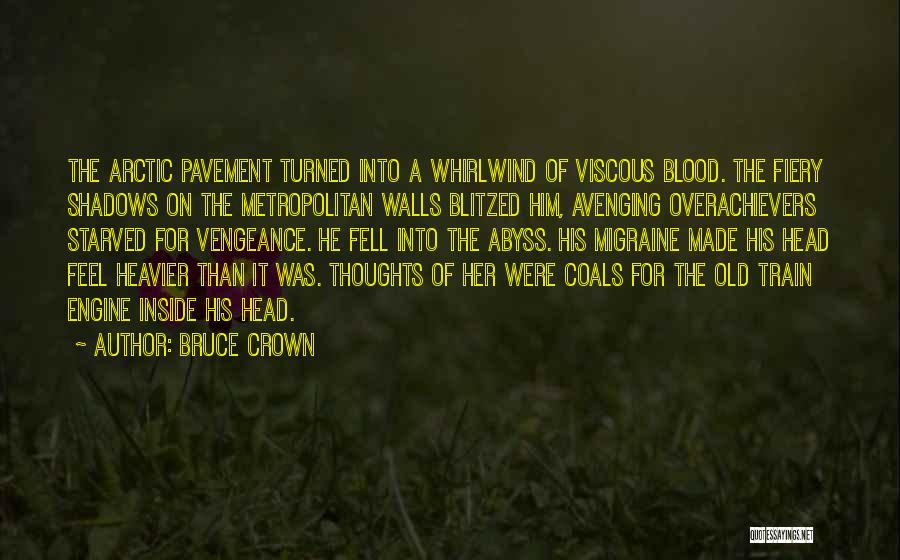 THE ARCTIC PAVEMENT TURNED INTO A WHIRLWIND OF VISCOUS BLOOD. THE FIERY SHADOWS ON THE METROPOLITAN WALLS BLITZED HIM, AVENGING OVERACHIEVERS STARVED FOR VENGEANCE. HE FELL INTO THE ABYSS. HIS MIGRAINE MADE HIS HEAD FEEL HEAVIER THAN IT WAS. THOUGHTS OF HER WERE COALS FOR THE OLD TRAIN ENGINE INSIDE HIS HEAD.

~ AUTHOR: BRUCE CROWN

QUOTESSAYINGS.NET